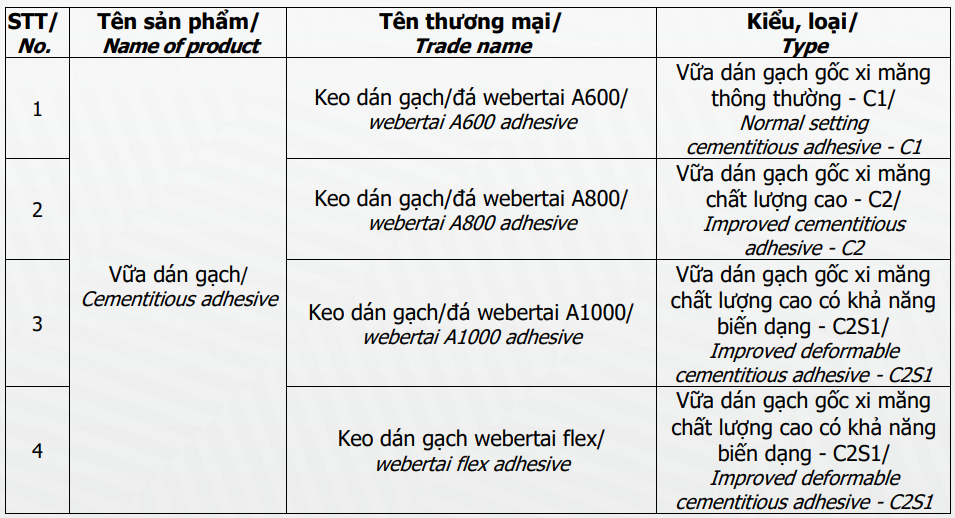 | STT/ No. | Tên sản phẩm/ Name of product | Tên thương mại/ Trade name | Kiểu, loại/ Type |
|---|---|---|---|
| 1 | Vữa dán gạch/ Cementitious adhesive | Keo dán gạch/đá webertai A600/ webertai A600 adhesive | Vữa dán gạch gốc xi măng thông thường - C1/ Normal setting cementitious adhesive - C1 |
| 2 | | Keo dán gạch/đá webertai A800/ webertai A800 adhesive | Vữa dán gạch gốc xi măng chất lượng cao - C2/ Improved cementitious adhesive - C2 |
| 3 | | Keo dán gạch/đá webertai A1000/ webertai A1000 adhesive | Vữa dán gạch gốc xi măng chất lượng cao có khả năng biến dạng - C2S1/ Improved deformable cementitious adhesive - C2S1 |
| 4 | | Keo dán gạch webertai flex/ webertai flex adhesive | Vữa dán gạch gốc xi măng chất lượng cao có khả năng biến dạng - C2S1/ Improved deformable cementitious adhesive - C2S1 |